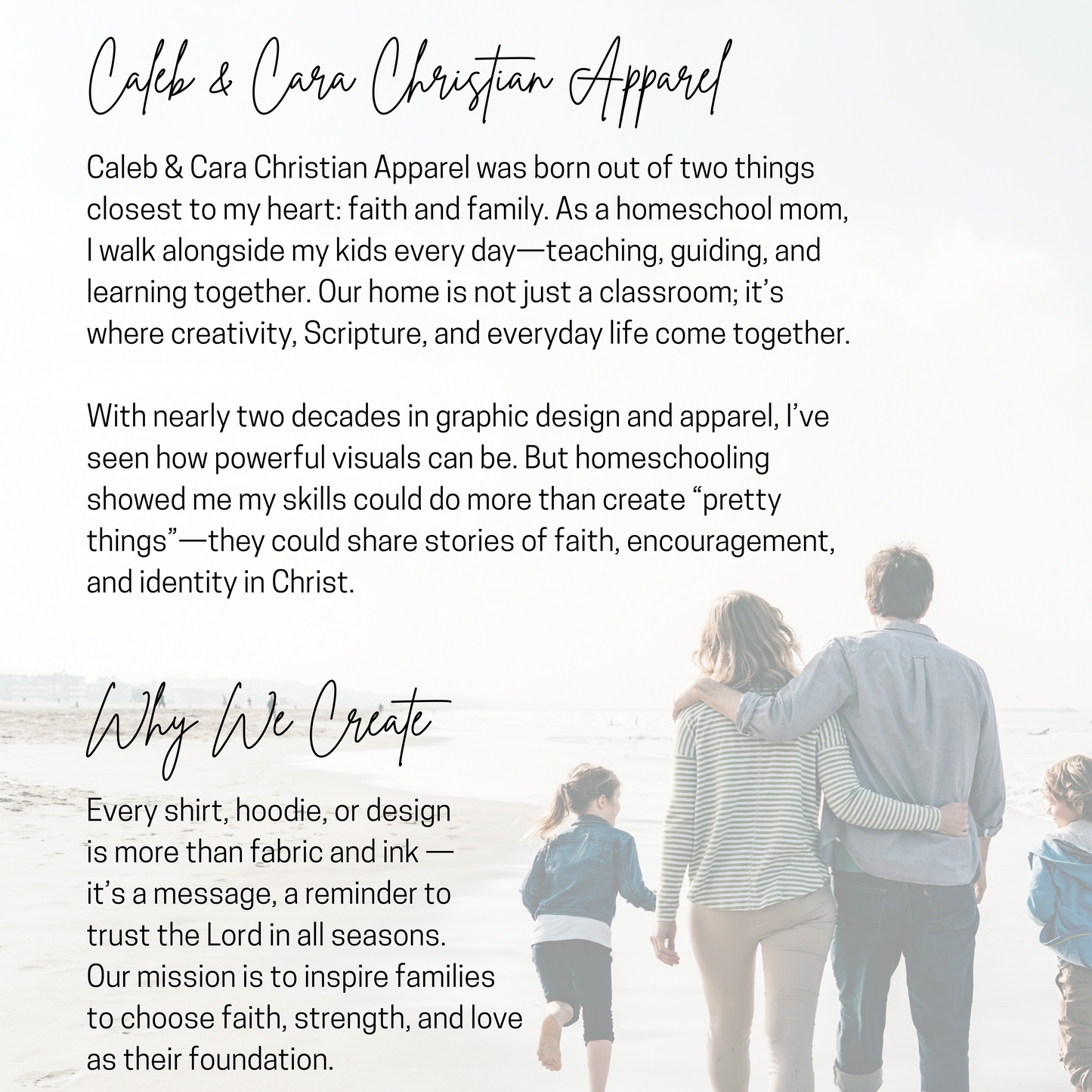 Caleb & Cara Christian Apparel

Caleb & Cara Christian Apparel was born out of two things closest to my heart: faith and family. As a homeschool mom, I walk alongside my kids every day—teaching, guiding, and learning together. Our home is not just a classroom; it's where creativity, Scripture, and everyday life come together.

With nearly two decades in graphic design and apparel, I've seen how powerful visuals can be. But homeschooling showed me my skills could do more than create "pretty things"—they could share stories of faith, encouragement, and identity in Christ.

Why We Create

Every shirt, hoodie, or design is more than fabric and ink — it's a message, a reminder to trust the Lord in all seasons. Our mission is to inspire families to choose faith, strength, and love as their foundation.